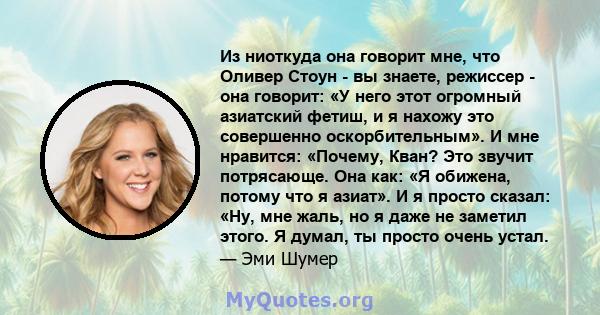 Из ниоткуда она говорит мне, что Оливер Стоун - вы знаете, режиссер - она говорит: «У него этот огромный азиатский фетиш, и я нахожу это совершенно оскорбительным». И мне нравится: «Почему, Кван? Это звучит потрясающе. Она как: «Я обижена, потому что я азиат». И я просто сказал: «Ну, мне жаль, но я даже не заметил этого. Я думал, ты просто очень устал.
— Эми Шумер

MyQuotes.org